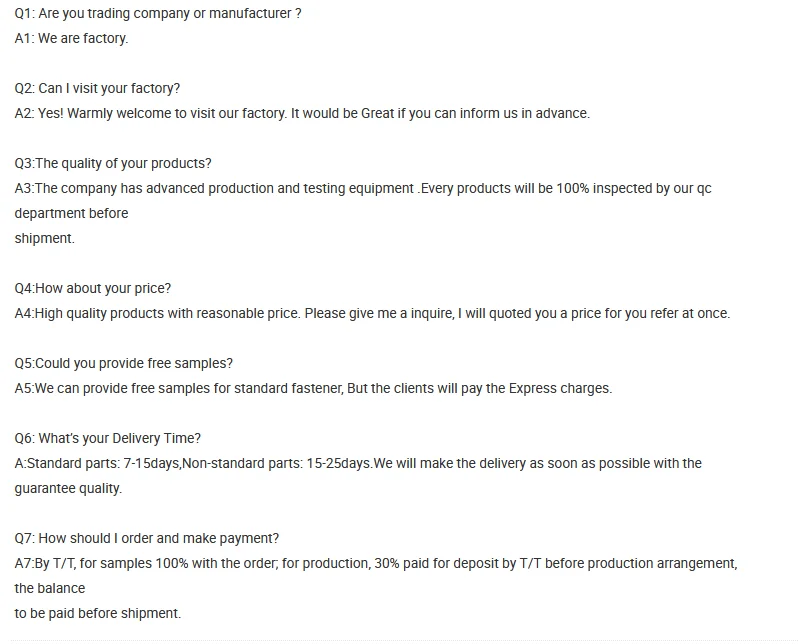 Q1: Are you trading company or manufacturer ?
A1: We are factory.

Q2: Can I visit your factory?
A2: Yes! Warmly welcome to visit our factory. It would be Great if you can inform us in advance.

Q3:The quality of your products?
A3:The company has advanced production and testing equipment .Every products will be 100% inspected by our qc department before
shipment.

Q4:How about your price?
A4:High quality products with reasonable price. Please give me a inquire, I will quoted you a price for you refer at once.

Q5:Could you provide free samples?
A5:We can provide free samples for standard fastener, But the clients will pay the Express charges.

Q6: What's your Delivery Time?
A:Standard parts: 7-15days,Non-standard parts: 15-25days.We will make the delivery as soon as possible with the guarantee quality.

Q7: How should I order and make payment?
A7:By T/T, for samples 100% with the order; for production, 30% paid for deposit by T/T before production arrangement, the balance
to be paid before shipment.